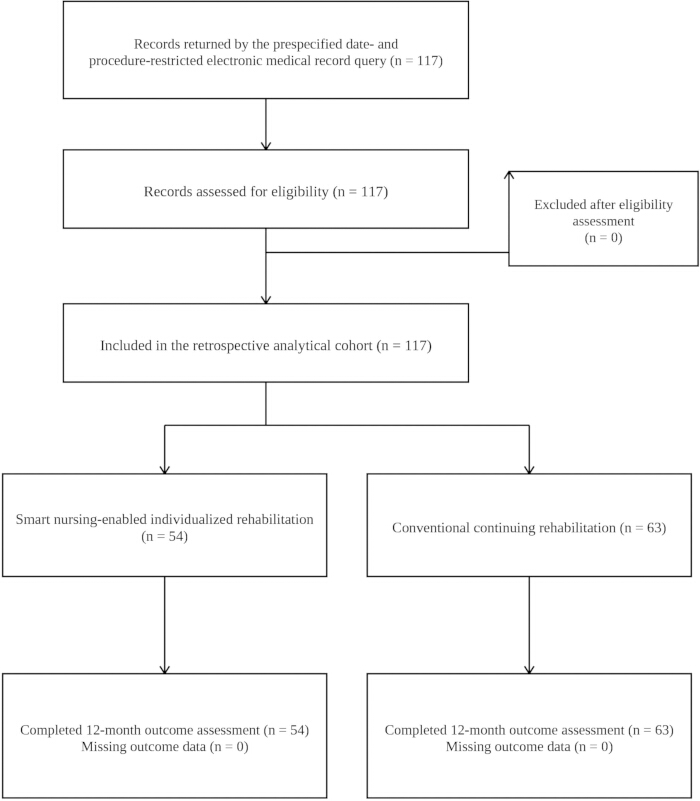 Records returned by the prespecified date- and procedure-restricted electronic medical record query (n = 117)

Records assessed for eligibility (n = 117)

Excluded after eligibility assessment
(n = 0)

Included in the retrospective analytical cohort (n = 117)

Smart nursing-enabled individualized rehabilitation
(n = 54)

Conventional continuing rehabilitation (n = 63)

Completed 12-month outcome assessment (n = 54)
Missing outcome data (n = 0)

Completed 12-month outcome assessment (n = 63)
Missing outcome data (n = 0)